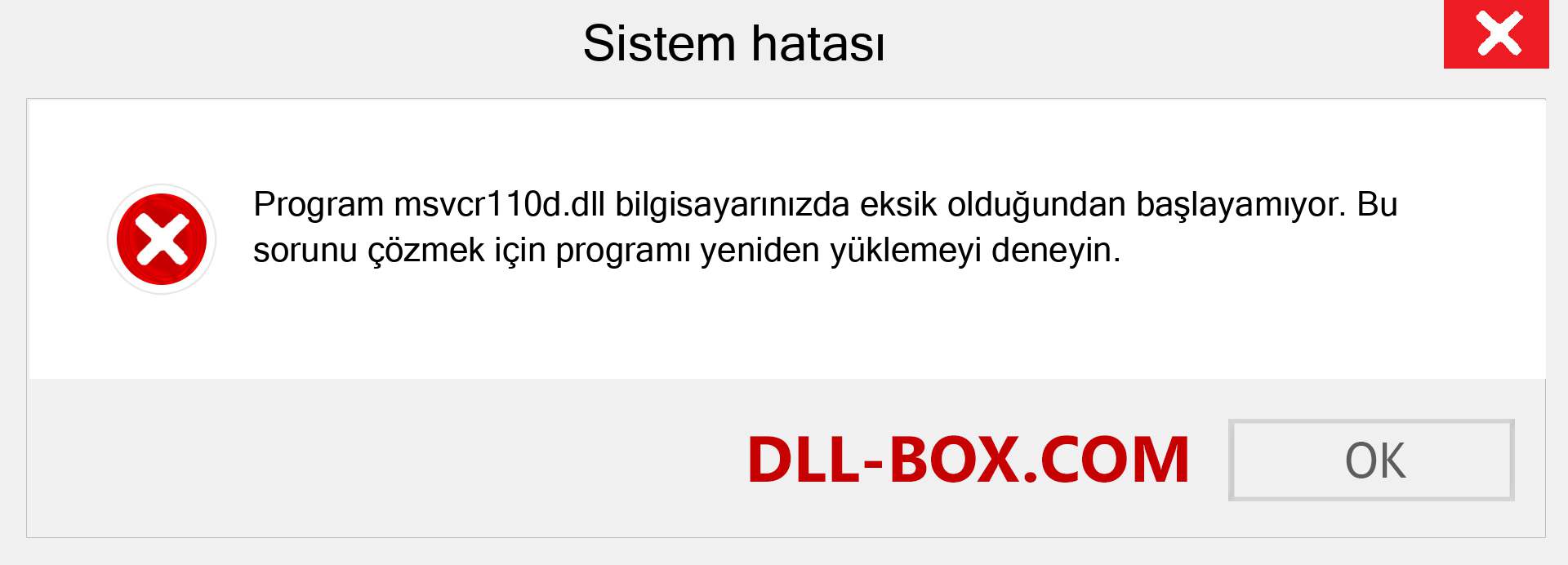 Sistem hatası

Program msvcr110d.dll bilgisayarınızda eksik olduğundan başlayamıyor. Bu sorunu çözmek için programı yeniden yüklemeyi deneyin.

DLL-BOX.COM

OK